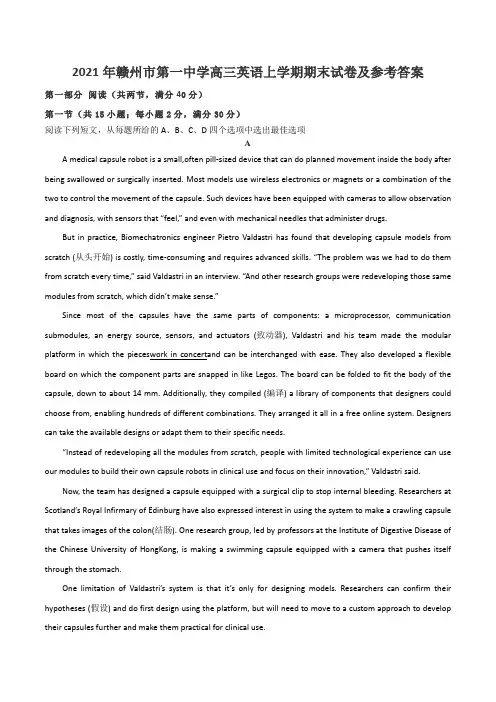 2021年赣州市第一中学高三英语上学期期末试卷及参考答案

第一部分 阅读（共两节，满分40分）

第一节（共15小题；每小题2分，满分30分）

阅读下列短文，从每题所给的A、B、C、D四个选项中选出最佳选项

A

A medical capsule robot is a small,often pill-sized device that can do planned movement inside the body after being swallowed or surgically inserted. Most models use wireless electronics or magnets or a combination of the two to control the movement of the capsule. Such devices have been equipped with cameras to allow observation and diagnosis, with sensors that "feel," and even with mechanical needles that administer drugs.

But in practice, Biomechatronics engineer Pietro Valdastri has found that developing capsule models from scratch (从头开始) is costly, time-consuming and requires advanced skills. "The problem was we had to do them from scratch every time," said Valdastri in an interview. "And other research groups were redeveloping those same modules from scratch, which didn't make sense."

Since most of the capsules have the same parts of components: a microprocessor, communication submodules, an energy source, sensors, and actuators (致动器), Valdastri and his team made the modular platform in which the pieceswork in concertand can be interchanged with ease. They also developed a flexible board on which the component parts are snapped in like Legos. The board can be folded to fit the body of the capsule, down to about 14 mm. Additionally, they compiled (编译) a library of components that designers could choose from, enabling hundreds of different combinations. They arranged it all in a free online system. Designers can take the available designs or adapt them to their specific needs.

"Instead of redeveloping all the modules from scratch, people with limited technological experience can use our modules to build their own capsule robots in clinical use and focus on their innovation," Valdastri said.

Now, the team has designed a capsule equipped with a surgical clip to stop internal bleeding. Researchers at Scotland's Royal Infirmary of Edinburg have also expressed interest in using the system to make a crawling capsule that takes images of the colon(结肠). One research group, led by professors at the Institute of Digestive Disease of the Chinese University of HongKong, is making a swimming capsule equipped with a camera that pushes itself through the stomach.

One limitation of Valdastri's system is that it's only for designing models. Researchers can confirm their hypotheses (假设) and do first design using the platform, but will need to move to a custom approach to develop their capsules further and make them practical for clinical use.